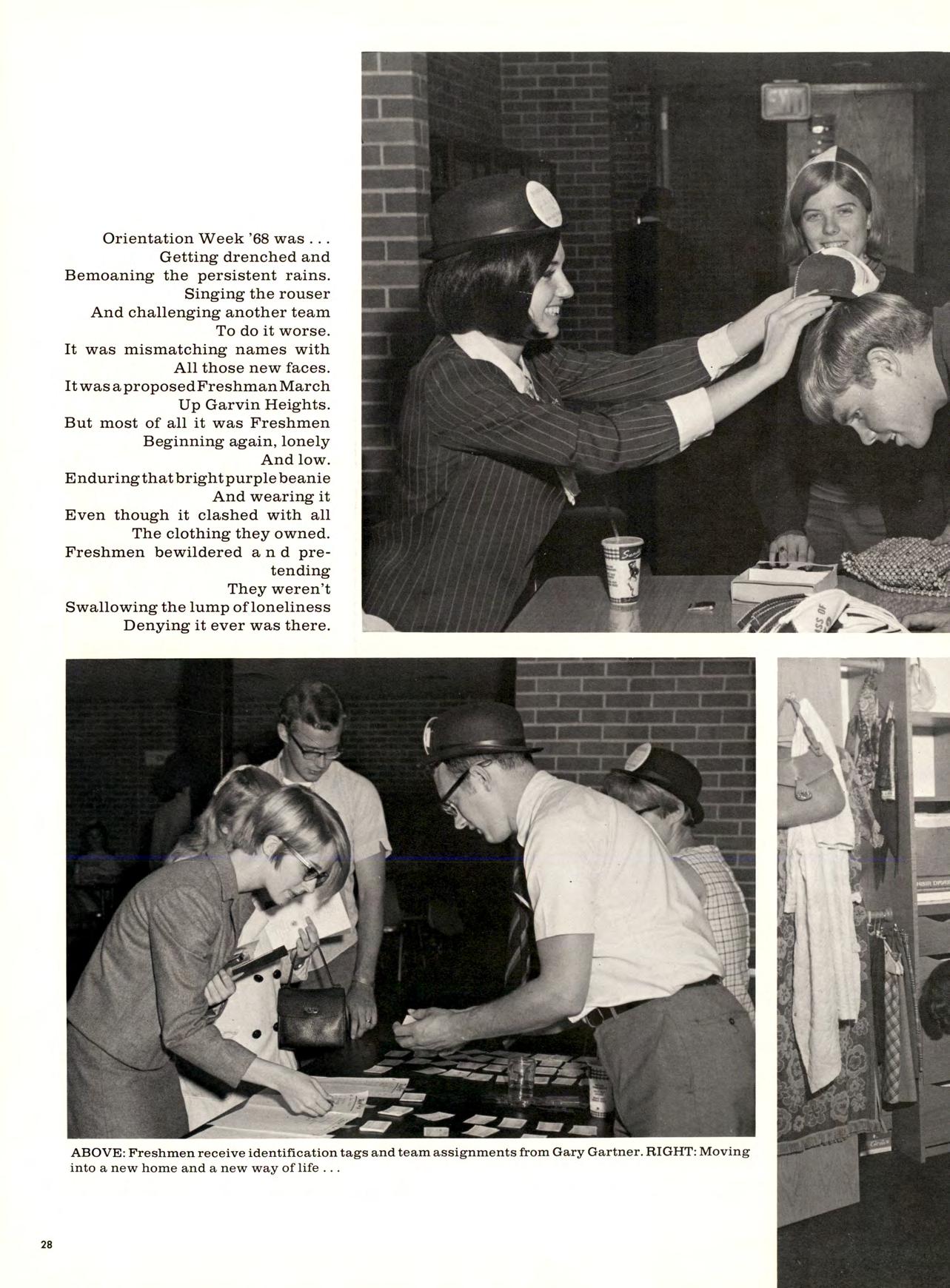 Orientation Week '68 was . . .
Getting drenched and
Bemoaning the persistent rains.
Singing the rouser
And challenging another team
To do it worse.
It was mismatching names with
All those new faces.
It was a proposed Freshman March
Up Garvin Heights.
But most of all it was Freshmen
Beginning again, lonely
And low.
Enduring that bright purple beanie
And wearing it
Even though it clashed with all
The clothing they owned.
Freshmen bewildered and pretending
They weren't
Swallowing the lump of loneliness
Denying it ever was there.

ABOVE: Freshmen receive identification tags and team assignments from Gary Gartner. RIGHT: Moving into a new home and a new way of life . . .

28